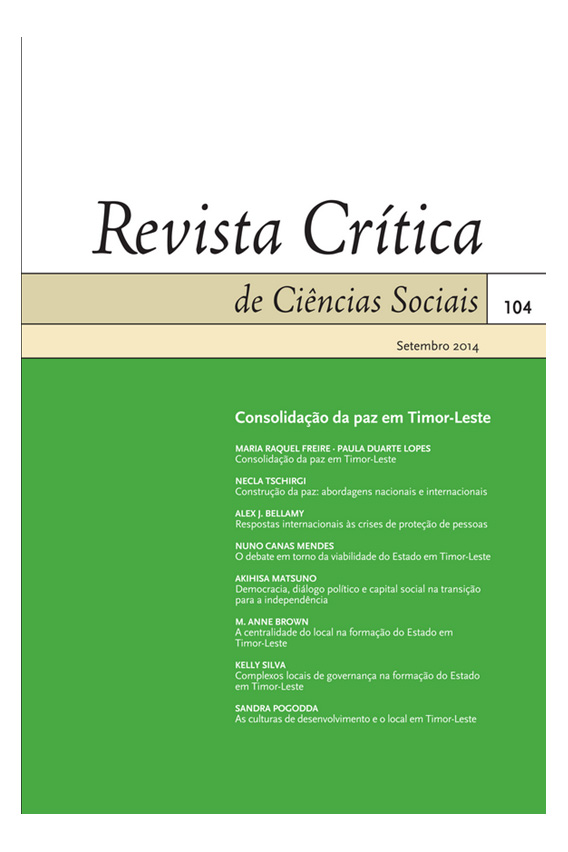 Revista Crítica

de Ciências Sociais

104

Setembro 2014

Consolidação da paz em Timor-Leste

MARIA RAQUEL FREIRE · PAULA DUARTE LOPES
Consolidação da paz em Timor-Leste

NECLA TSCHIRGI
Construção da paz: abordagens nacionais e internacionais

ALEX J. BELLAMY
Respostas internacionais às crises de proteção de pessoas

NUNO CANAS MENDES
O debate em torno da viabilidade do Estado em Timor-Leste

AKIHISA MATSUNO
Democracia, diálogo político e capital social na transição para a independência

M. ANNE BROWN
A centralidade do local na formação do Estado em Timor-Leste

KELLY SILVA
Complexos locais de governança na formação do Estado em Timor-Leste

SANDRA POGODDA
As culturas de desenvolvimento e o local em Timor-Leste